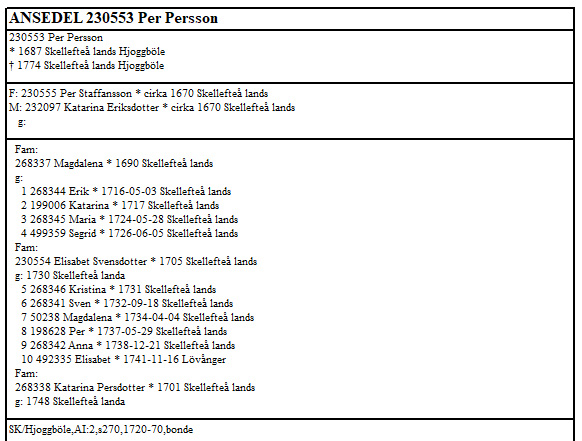 ANSEDEL 230553 Per Persson

230553 Per Persson
* 1687 Skellefteå lands Hjoggböle
† 1774 Skellefteå lands Hjoggböle

F: 230555 Per Staffansson * cirka 1670 Skellefteå lands
M: 232097 Katarina Eriksdotter * cirka 1670 Skellefteå lands
g:

Fam:
268337 Magdalena * 1690 Skellefteå lands
g:
1 268344 Erik * 1716-05-03 Skellefteå lands
2 199006 Katarina * 1717 Skellefteå lands
3 268345 Maria * 1724-05-28 Skellefteå lands
4 499359 Segrid * 1726-06-05 Skellefteå lands
Fam:
230554 Elisabet Svensdotter * 1705 Skellefteå lands
g: 1730 Skellefteå landa
5 268346 Kristina * 1731 Skellefteå lands
6 268341 Sven * 1732-09-18 Skellefteå lands
7 50238 Magdalena * 1734-04-04 Skellefteå lands
8 198628 Per * 1737-05-29 Skellefteå lands
9 268342 Anna * 1738-12-21 Skellefteå lands
10 492335 Elisabet * 1741-11-16 Lövånger
Fam:
268338 Katarina Persdotter * 1701 Skellefteå lands
g: 1748 Skellefteå landa

SK/Hjoggböle,AI:2,s270,1720-70,bonde